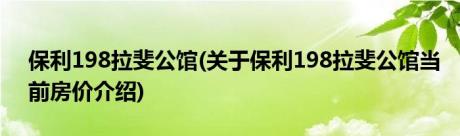 保利198拉斐公馆(关于保利198拉斐公馆当前房价介绍)